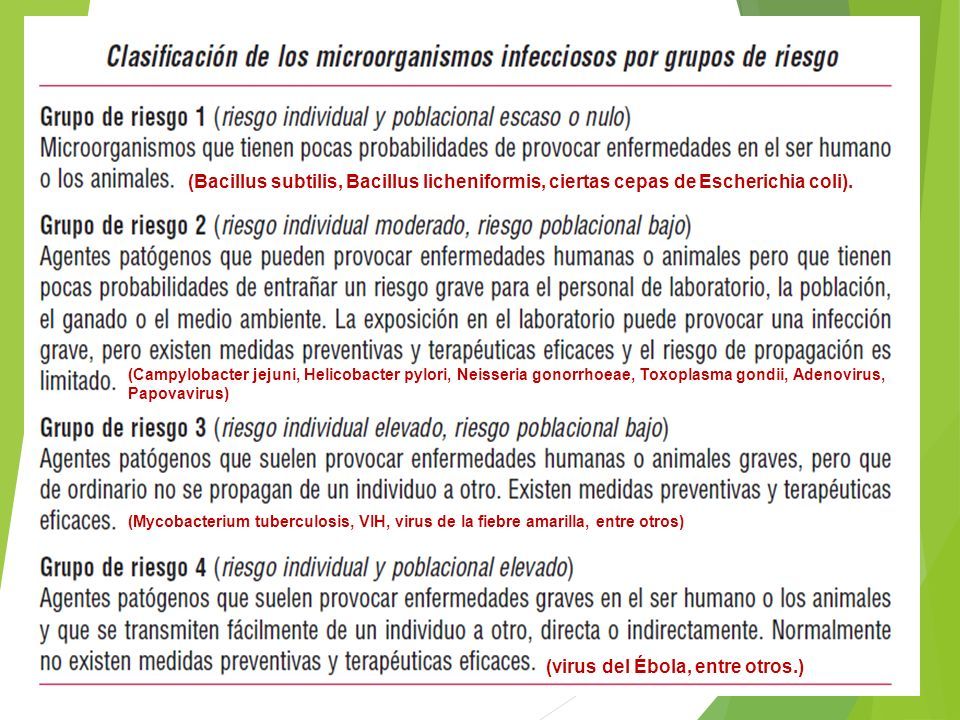 Clasificación de los microorganismos infecciosos por grupos de riesgo

Grupo de riesgo 1 (riesgo individual y poblacional escaso o nulo)
Microorganismos que tienen pocas probabilidades de provocar enfermedades en el ser humano o los animales. (Bacillus subtilis, Bacillus licheniformis, ciertas cepas de Escherichia coli).

Grupo de riesgo 2 (riesgo individual moderado, riesgo poblacional bajo)
Agentes patógenos que pueden provocar enfermedades humanas o animales pero que tienen pocas probabilidades de entrañar un riesgo grave para el personal de laboratorio, la población, el ganado o el medio ambiente. La exposición en el laboratorio puede provocar una infección grave, pero existen medidas preventivas y terapéuticas eficaces y el riesgo de propagación es limitado. (Campylobacter jejuni, Helicobacter pylori, Neisseria gonorrhoeae, Toxoplasma gondii, Adenovirus, Papovavirus)

Grupo de riesgo 3 (riesgo individual elevado, riesgo poblacional bajo)
Agentes patógenos que suelen provocar enfermedades humanas o animales graves, pero que de ordinario no se propagan de un individuo a otro. Existen medidas preventivas y terapéuticas eficaces. (Mycobacterium tuberculosis, VIH, virus de la fiebre amarilla, entre otros)

Grupo de riesgo 4 (riesgo individual y poblacional elevado)
Agentes patógenos que suelen provocar enfermedades graves en el ser humano o los animales y que se transmiten fácilmente de un individuo a otro, directa o indirectamente. Normalmente no existen medidas preventivas y terapéuticas eficaces. (virus del Ébola, entre otros.)